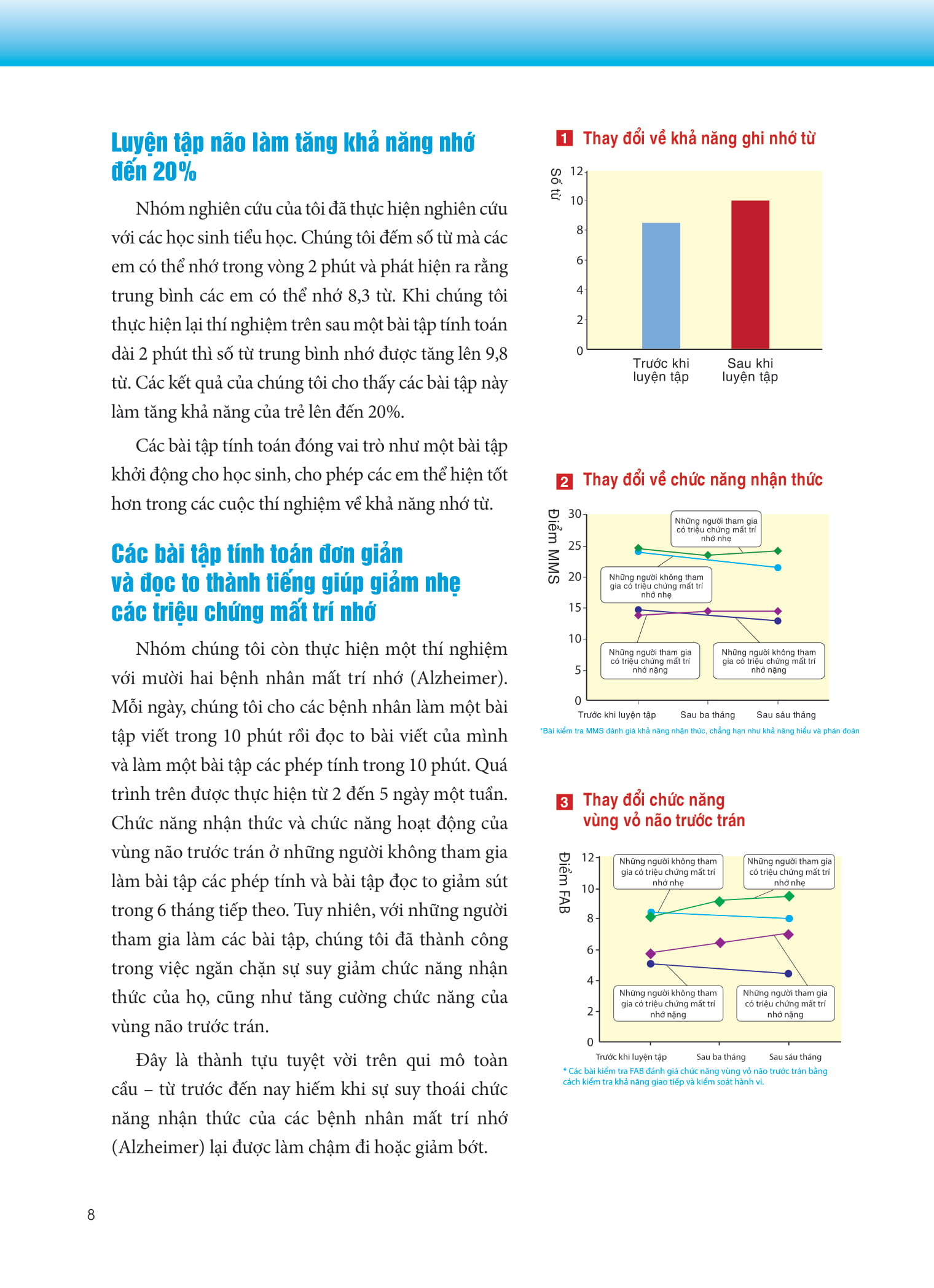 Luyện tập não làm tăng khả năng nhớ đến 20%

Nhóm nghiên cứu của tôi đã thực hiện nghiên cứu với các học sinh tiểu học. Chúng tôi đếm số từ mà các em có thể nhớ trong vòng 2 phút và phát hiện ra rằng trung bình các em có thể nhớ 8,3 từ. Khi chúng tôi thực hiện lại thí nghiệm trên sau một bài tập tính toán dài 2 phút thì số từ trung bình nhớ được tăng lên 9,8 từ. Các kết quả của chúng tôi cho thấy các bài tập này làm tăng khả năng của trẻ lên đến 20%.

Các bài tập tính toán đóng vai trò như một bài tập khởi động cho học sinh, cho phép các em thể hiện tốt hơn trong các cuộc thí nghiệm về khả năng nhớ từ.

Các bài tập tính toán đơn giản và đọc to thành tiếng giúp giảm nhẹ các triệu chứng mất trí nhớ

Nhóm chúng tôi còn thực hiện một thí nghiệm với mười hai bệnh nhân mất trí nhớ (Alzheimer). Mỗi ngày, chúng tôi cho các bệnh nhân làm một bài tập viết trong 10 phút rồi đọc to bài viết của mình và làm một bài tập các phép tính trong 10 phút. Quá trình trên được thực hiện từ 2 đến 5 ngày một tuần. Chức năng nhận thức và chức năng hoạt động của vùng não trước trán ở những người không tham gia làm bài tập các phép tính và bài tập đọc to giảm sút trong 6 tháng tiếp theo. Tuy nhiên, với những người tham gia làm các bài tập, chúng tôi đã thành công trong việc ngăn chặn sự suy giảm chức năng nhận thức của họ, cũng như tăng cường chức năng của vùng não trước trán.

Đây là thành tựu tuyệt vời trên qui mô toàn cầu – từ trước đến nay hiếm khi sự suy thoái chức năng nhận thức của các bệnh nhân mất trí nhớ (Alzheimer) lại được làm chậm đi hoặc giảm bớt.

1 Thay đổi về khả năng ghi nhớ từ

Số từ
12
10
8
6
4
2
0
Trước khi luyện tập
Sau khi luyện tập

2 Thay đổi về chức năng nhận thức

Điểm MMS
30
25
20
15
10
5
0
Những người tham gia có triệu chứng mất trí nhớ nhẹ
Những người không tham gia có triệu chứng mất trí nhớ nhẹ
Những người tham gia có triệu chứng mất trí nhớ nặng
Những người không tham gia có triệu chứng mất trí nhớ nặng
Trước khi luyện tập
Sau ba tháng
Sau sáu tháng
*Bài kiểm tra MMS đánh giá khả năng nhận thức, chẳng hạn như khả năng hiểu và phán đoán

3 Thay đổi chức năng vùng vỏ não trước trán

Điểm FAB
12
10
8
6
4
2
0
Những người không tham gia có triệu chứng mất trí nhớ nhẹ
Những người tham gia có triệu chứng mất trí nhớ nhẹ
Những người không tham gia có triệu chứng mất trí nhớ nặng
Những người tham gia có triệu chứng mất trí nhớ nặng
Trước khi luyện tập
Sau ba tháng
Sau sáu tháng
* Các bài kiểm tra FAB đánh giá chức năng vùng vỏ não trước trán bằng cách kiểm tra khả năng giao tiếp và kiểm soát hành vi.

8